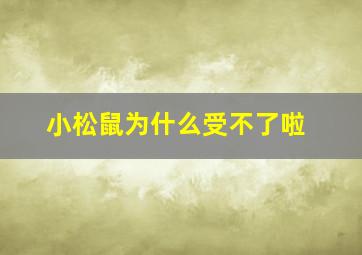 小松鼠为什么受不了啦